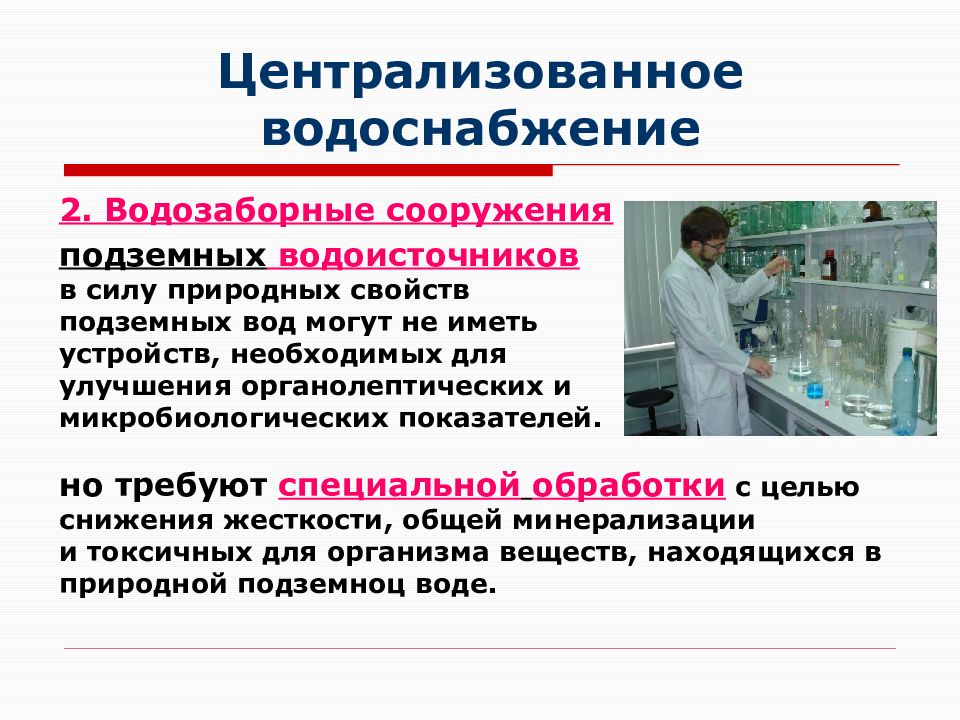 Централизованное водоснабжение

2. Водозаборные сооружения подземных водоисточников в силу природных свойств подземных вод могут не иметь устройств, необходимых для улучшения органолептических и микробиологических показателей.

но требуют специальной обработки с целью снижения жесткости, общей минерализации и токсичных для организма веществ, находящихся в природной подземноц воде.